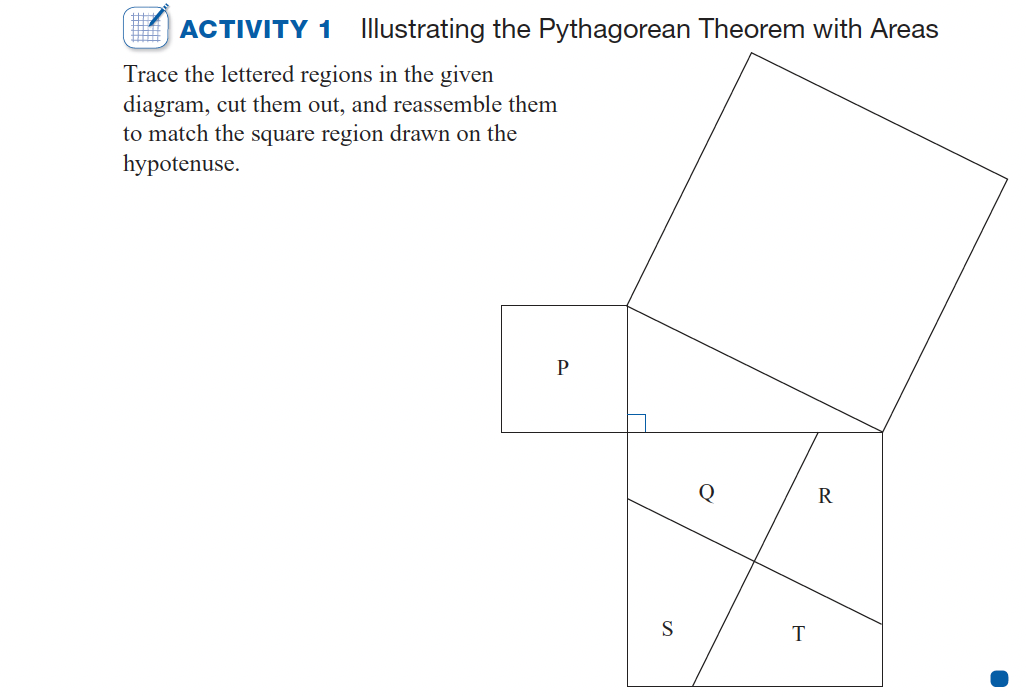 ACTIVITY 1 Illustrating the Pythagorean Theorem with Areas

Trace the lettered regions in the given diagram, cut them out, and reassemble them to match the square region drawn on the hypotenuse.

P

Q

R

S

T